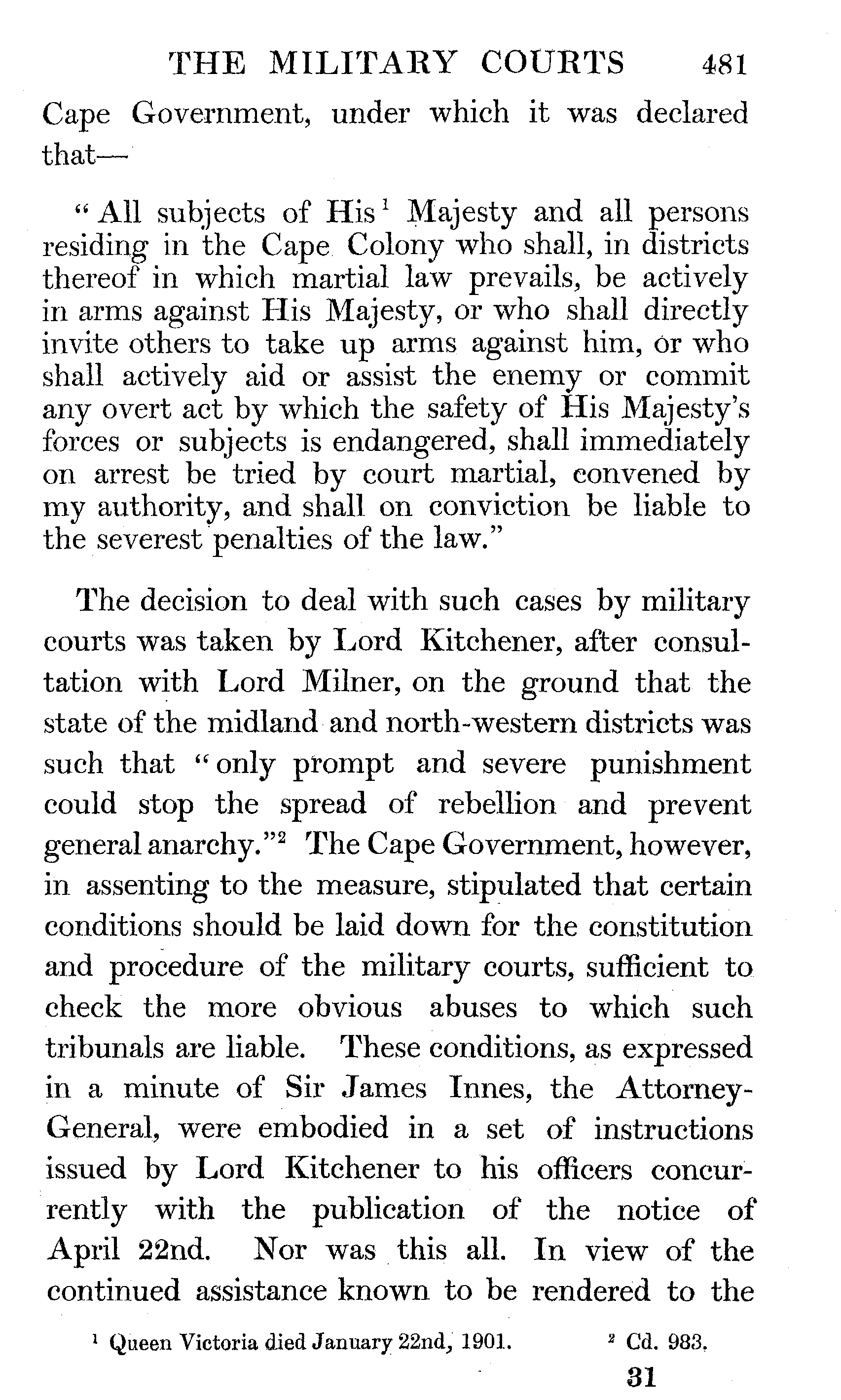 THE MILITARY COURTS 481

Cape Government, under which it was declared that—

"All subjects of His$^1$ Majesty and all persons residing in the Cape Colony who shall, in districts thereof in which martial law prevails, be actively in arms against His Majesty, or who shall directly invite others to take up arms against him, or who shall actively aid or assist the enemy or commit any overt act by which the safety of His Majesty's forces or subjects is endangered, shall immediately on arrest be tried by court martial, convened by my authority, and shall on conviction be liable to the severest penalties of the law."

The decision to deal with such cases by military courts was taken by Lord Kitchener, after consultation with Lord Milner, on the ground that the state of the midland and north-western districts was such that "only prompt and severe punishment could stop the spread of rebellion and prevent general anarchy."$^2$ The Cape Government, however, in assenting to the measure, stipulated that certain conditions should be laid down for the constitution and procedure of the military courts, sufficient to check the more obvious abuses to which such tribunals are liable. These conditions, as expressed in a minute of Sir James Innes, the Attorney-General, were embodied in a set of instructions issued by Lord Kitchener to his officers concurrently with the publication of the notice of April 22nd. Nor was this all. In view of the continued assistance known to be rendered to the

$^1$ Queen Victoria died January 22nd, 1901. $^2$ Cd. 983.

31